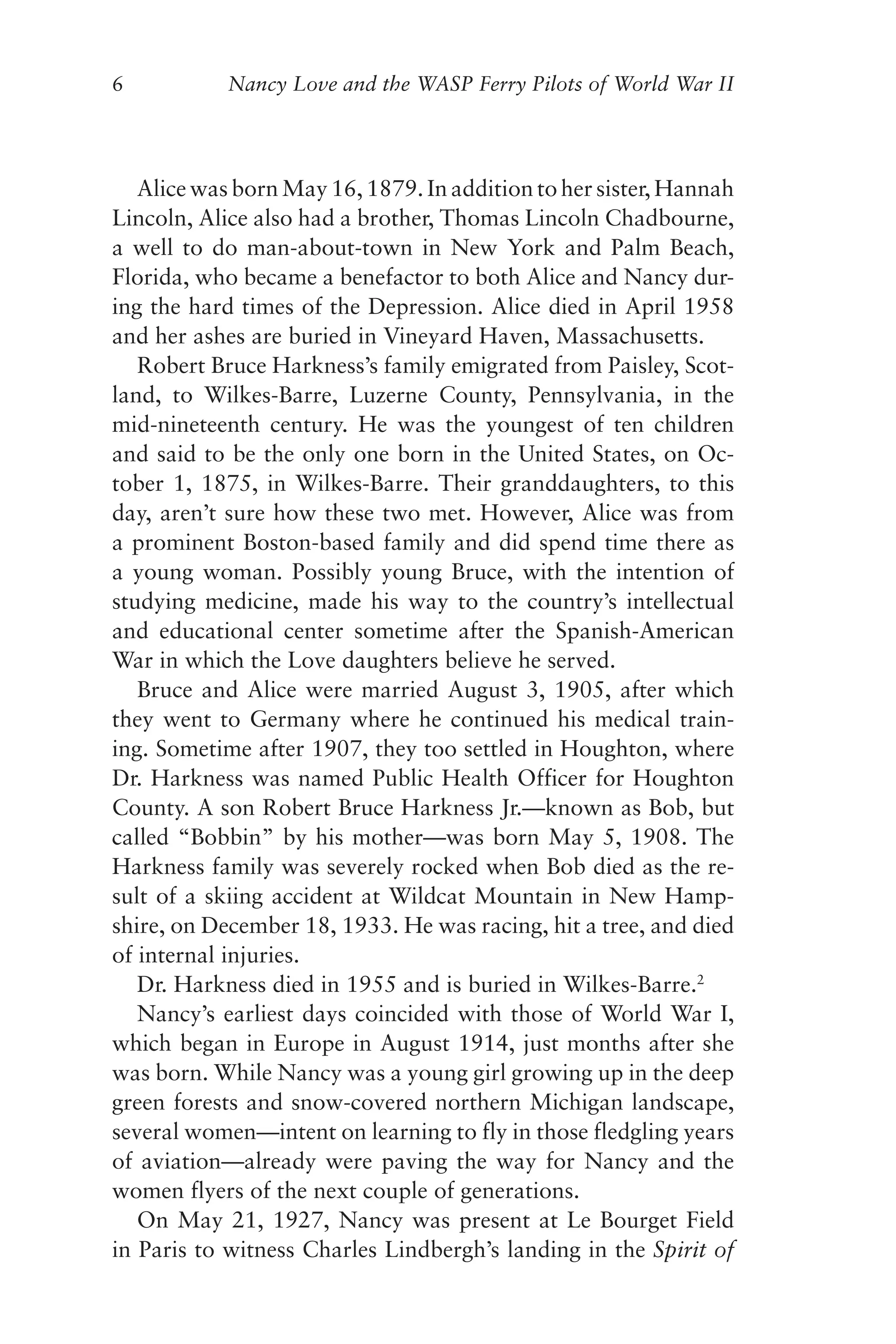 6 Nancy Love and the WASP Ferry Pilots of World War II

Alice was born May 16, 1879. In addition to her sister, Hannah Lincoln, Alice also had a brother, Thomas Lincoln Chadbourne, a well to do man-about-town in New York and Palm Beach, Florida, who became a benefactor to both Alice and Nancy during the hard times of the Depression. Alice died in April 1958 and her ashes are buried in Vineyard Haven, Massachusetts.

Robert Bruce Harkness's family emigrated from Paisley, Scotland, to Wilkes-Barre, Luzerne County, Pennsylvania, in the mid-nineteenth century. He was the youngest of ten children and said to be the only one born in the United States, on October 1, 1875, in Wilkes-Barre. Their granddaughters, to this day, aren't sure how these two met. However, Alice was from a prominent Boston-based family and did spend time there as a young woman. Possibly young Bruce, with the intention of studying medicine, made his way to the country's intellectual and educational center sometime after the Spanish-American War in which the Love daughters believe he served.

Bruce and Alice were married August 3, 1905, after which they went to Germany where he continued his medical training. Sometime after 1907, they too settled in Houghton, where Dr. Harkness was named Public Health Officer for Houghton County. A son Robert Bruce Harkness Jr.—known as Bob, but called "Bobbin" by his mother—was born May 5, 1908. The Harkness family was severely rocked when Bob died as the result of a skiing accident at Wildcat Mountain in New Hampshire, on December 18, 1933. He was racing, hit a tree, and died of internal injuries.

Dr. Harkness died in 1955 and is buried in Wilkes-Barre.$^{2}$

Nancy's earliest days coincided with those of World War I, which began in Europe in August 1914, just months after she was born. While Nancy was a young girl growing up in the deep green forests and snow-covered northern Michigan landscape, several women—intent on learning to fly in those fledgling years of aviation—already were paving the way for Nancy and the women flyers of the next couple of generations.

On May 21, 1927, Nancy was present at Le Bourget Field in Paris to witness Charles Lindbergh's landing in the Spirit of